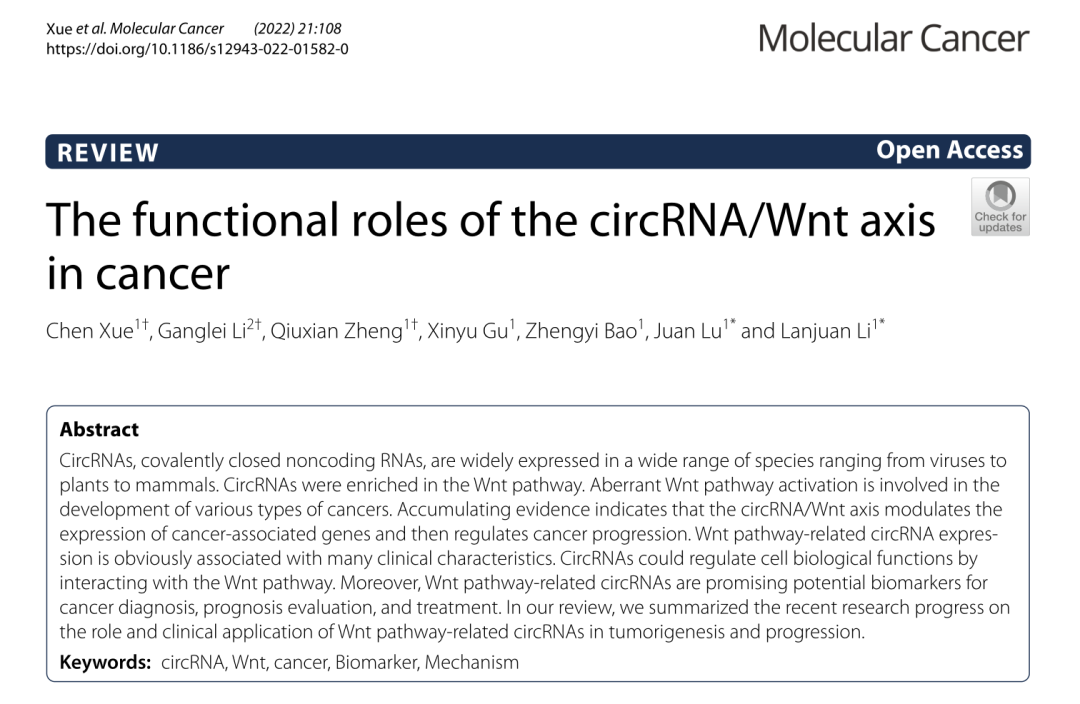 Xue et al. Molecular Cancer (2022) 21:108
https://doi.org/10.1186/s12943-022-01582-0

Molecular Cancer

REVIEW

Open Access

The functional roles of the circRNA/Wnt axis in cancer

Check for updates

Chen Xue$^{1†}$, Ganglei Li$^{2†}$, Qiuxian Zheng$^{1†}$, Xinyu Gu$^{1}$, Zhengyi Bao$^{1}$, Juan Lu$^{1*}$ and Lanjuan Li$^{1*}$

Abstract

CircRNAs, covalently closed noncoding RNAs, are widely expressed in a wide range of species ranging from viruses to plants to mammals. CircRNAs were enriched in the Wnt pathway. Aberrant Wnt pathway activation is involved in the development of various types of cancers. Accumulating evidence indicates that the circRNA/Wnt axis modulates the expression of cancer-associated genes and then regulates cancer progression. Wnt pathway-related circRNA expression is obviously associated with many clinical characteristics. CircRNAs could regulate cell biological functions by interacting with the Wnt pathway. Moreover, Wnt pathway-related circRNAs are promising potential biomarkers for cancer diagnosis, prognosis evaluation, and treatment. In our review, we summarized the recent research progress on the role and clinical application of Wnt pathway-related circRNAs in tumorigenesis and progression.

Keywords: circRNA, Wnt, cancer, Biomarker, Mechanism